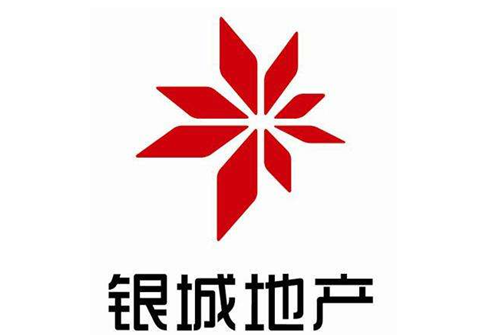 银城地产